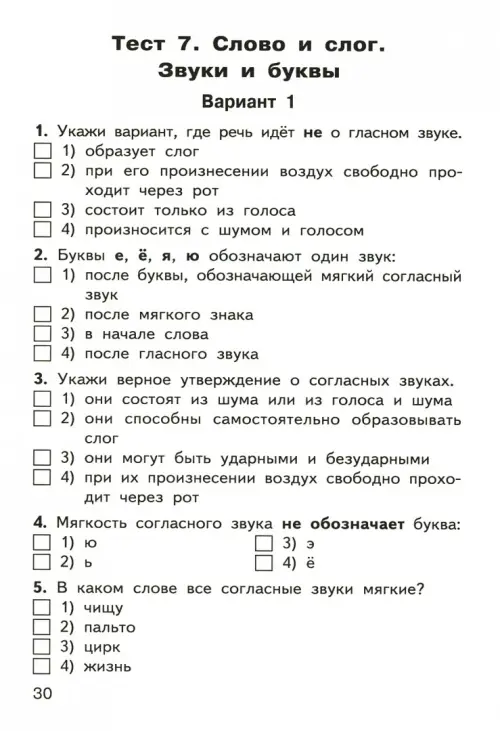 Тест 7. Слово и слог. Звуки и буквы

Вариант 1

1. Укажи вариант, где речь идёт не о гласном звуке.
1) образует слог
2) при его произнесении воздух свободно проходит через рот
3) состоит только из голоса
4) произносится с шумом и голосом

2. Буквы е, ё, я, ю обозначают один звук:
1) после буквы, обозначающей мягкий согласный звук
2) после мягкого знака
3) в начале слова
4) после гласного звука

3. Укажи верное утверждение о согласных звуках.
1) они состоят из шума или из голоса и шума
2) они способны самостоятельно образовывать слог
3) они могут быть ударными и безударными
4) при их произнесении воздух свободно проходит через рот

4. Мягкость согласного звука не обозначает буква:
1) ю
2) ь
3) э
4) ё

5. В каком слове все согласные звуки мягкие?
1) чищу
2) пальто
3) цирк
4) жизнь

30